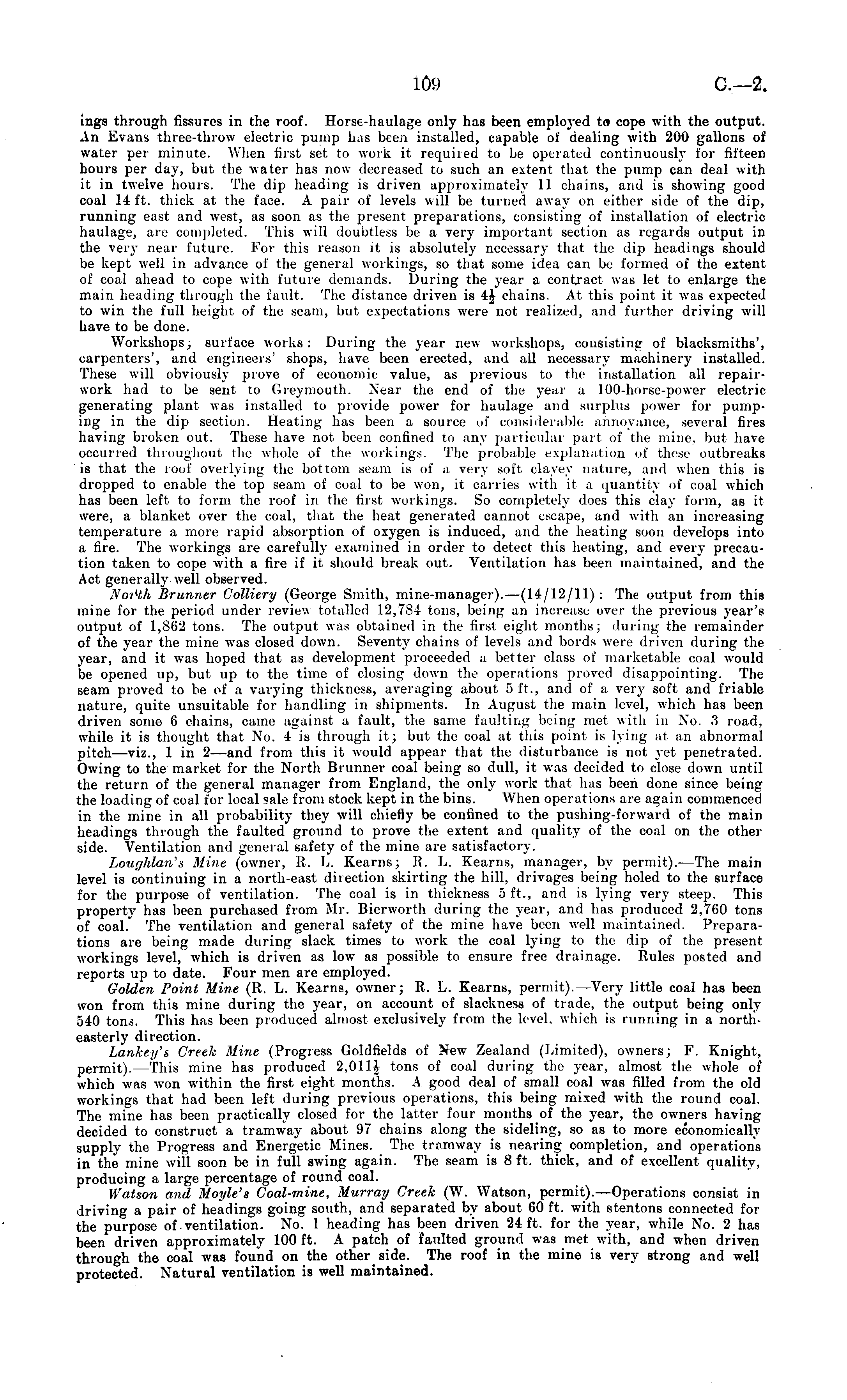 109 C.—2.

ings through fissures in the roof. Horse-haulage only has been employed to cope with the output. An Evans three-throw electric pump has been installed, capable of dealing with 200 gallons of water per minute. When first set to work it required to be operated continuously for fifteen hours per day, but the water has now decreased to such an extent that the pump can deal with it in twelve hours. The dip heading is driven approximately 11 chains, and is showing good coal 14 ft. thick at the face. A pair of levels will be turned away on either side of the dip, running east and west, as soon as the present preparations, consisting of installation of electric haulage, are completed. This will doubtless be a very important section as regards output in the very near future. For this reason it is absolutely necessary that the dip headings should be kept well in advance of the general workings, so that some idea can be formed of the extent of coal ahead to cope with future demands. During the year a contract was let to enlarge the main heading through the fault. The distance driven is $4\frac{1}{2}$ chains. At this point it was expected to win the full height of the seam, but expectations were not realized, and further driving will have to be done.

Workshops; surface works: During the year new workshops, consisting of blacksmiths', carpenters', and engineers' shops, have been erected, and all necessary machinery installed. These will obviously prove of economic value, as previous to the installation all repair-work had to be sent to Greymouth. Near the end of the year a 100-horse-power electric generating plant was installed to provide power for haulage and surplus power for pumping in the dip section. Heating has been a source of considerable annoyance, several fires having broken out. These have not been confined to any particular part of the mine, but have occurred throughout the whole of the workings. The probable explanation of these outbreaks is that the roof overlying the bottom seam is of a very soft clayey nature, and when this is dropped to enable the top seam of coal to be won, it carries with it a quantity of coal which has been left to form the roof in the first workings. So completely does this clay form, as it were, a blanket over the coal, that the heat generated cannot escape, and with an increasing temperature a more rapid absorption of oxygen is induced, and the heating soon develops into a fire. The workings are carefully examined in order to detect this heating, and every precaution taken to cope with a fire if it should break out. Ventilation has been maintained, and the Act generally well observed.

North Brunner Colliery (George Smith, mine-manager).—(14/12/11): The output from this mine for the period under review totalled 12,784 tons, being an increase over the previous year's output of 1,862 tons. The output was obtained in the first eight months; during the remainder of the year the mine was closed down. Seventy chains of levels and bords were driven during the year, and it was hoped that as development proceeded a better class of marketable coal would be opened up, but up to the time of closing down the operations proved disappointing. The seam proved to be of a varying thickness, averaging about 5 ft., and of a very soft and friable nature, quite unsuitable for handling in shipments. In August the main level, which has been driven some 6 chains, came against a fault, the same faulting being met with in No. 3 road, while it is thought that No. 4 is through it; but the coal at this point is lying at an abnormal pitch—viz., 1 in 2—and from this it would appear that the disturbance is not yet penetrated. Owing to the market for the North Brunner coal being so dull, it was decided to close down until the return of the general manager from England, the only work that has been done since being the loading of coal for local sale from stock kept in the bins. When operations are again commenced in the mine in all probability they will chiefly be confined to the pushing-forward of the main headings through the faulted ground to prove the extent and quality of the coal on the other side. Ventilation and general safety of the mine are satisfactory.

Loughlan's Mine (owner, R. L. Kearns; R. L. Kearns, manager, by permit).—The main level is continuing in a north-east direction skirting the hill, drivages being holed to the surface for the purpose of ventilation. The coal is in thickness 5 ft., and is lying very steep. This property has been purchased from Mr. Bierworth during the year, and has produced 2,760 tons of coal. The ventilation and general safety of the mine have been well maintained. Preparations are being made during slack times to work the coal lying to the dip of the present workings level, which is driven as low as possible to ensure free drainage. Rules posted and reports up to date. Four men are employed.

Golden Point Mine (R. L. Kearns, owner; R. L. Kearns, permit).—Very little coal has been won from this mine during the year, on account of slackness of trade, the output being only 540 tons. This has been produced almost exclusively from the level, which is running in a north-easterly direction.

Lankey's Creek Mine (Progress Goldfields of New Zealand (Limited), owners; F. Knight, permit).—This mine has produced $2,011\frac{1}{2}$ tons of coal during the year, almost the whole of which was won within the first eight months. A good deal of small coal was filled from the old workings that had been left during previous operations, this being mixed with the round coal. The mine has been practically closed for the latter four months of the year, the owners having decided to construct a tramway about 97 chains along the sideling, so as to more economically supply the Progress and Energetic Mines. The tramway is nearing completion, and operations in the mine will soon be in full swing again. The seam is 8 ft. thick, and of excellent quality, producing a large percentage of round coal.

Watson and Moyle's Coal-mine, Murray Creek (W. Watson, permit).—Operations consist in driving a pair of headings going south, and separated by about 60 ft. with stentons connected for the purpose of ventilation. No. 1 heading has been driven 24 ft. for the year, while No. 2 has been driven approximately 100 ft. A patch of faulted ground was met with, and when driven through the coal was found on the other side. The roof in the mine is very strong and well protected. Natural ventilation is well maintained.